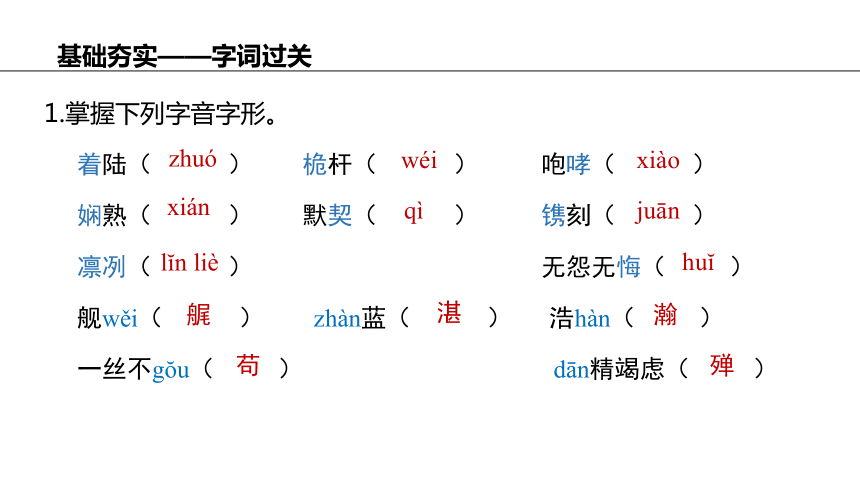 基础夯实——字词过关

1.掌握下列字音字形。

着陆（ zhuó ） 桅杆（ wéi ） 咆哮（ xiào ）

娴熟（ xián ） 默契（ qì ） 镌刻（ juān ）

凛冽（ lǐn liè ） 无怨无悔（ huǐ ）

舰wěi（ 艉 ） zhàn蓝（ 湛 ） 浩hàn（ 瀚 ）

一丝不gǒu（ 苟 ） dān精竭虑（ 殚 ）